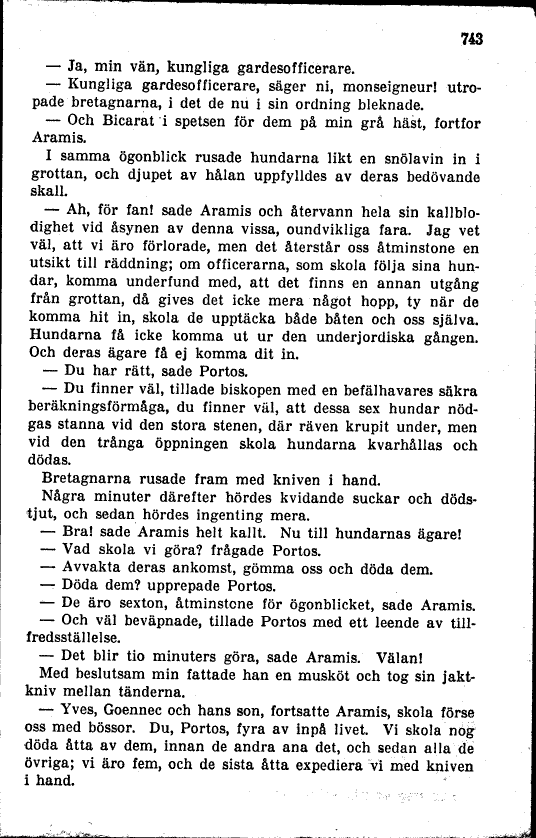 743

— Ja, min vän, kungliga gardesofficerare.

— Kungliga gardesofficerare, säger ni, monseigneur! utropade bretagnarna, i det de nu i sin ordning bleknade.

— Och Bicarat i spetsen för dem på min grå häst, fortfor Aramis.

I samma ögonblick rusade hundarna likt en snölavin in i grottan, och djupet av hålan uppfylldes av deras bedövande skall.

— Ah, för fan! sade Aramis och återvann hela sin kallblodighet vid åsynen av denna vissa, oundvikliga fara. Jag vet väl, att vi äro förlorade, men det återstår oss åtminstone en utsikt till räddning; om officerarna, som skola följa sina hundar, komma underfund med, att det finns en annan utgång från grottan, då gives det icke mera något hopp, ty när de komma hit in, skola de upptäcka både båten och oss själva. Hundarna få icke komma ut ur den underjordiska gången. Och deras ägare få ej komma dit in.

— Du har rätt, sade Portos.

— Du finner väl, tillade biskopen med en befälhavares säkra beräkningsförmåga, du finner väl, att dessa sex hundar nödgas stanna vid den stora stenen, där räven krupit under, men vid den trånga öppningen skola hundarna kvarhållas och dödas.

Bretagnarna rusade fram med kniven i hand.

Några minuter därefter hördes kvidande suckar och dödstjut, och sedan hördes ingenting mera.

— Bra! sade Aramis helt kallt. Nu till hundarnas ägare!

— Vad skola vi göra? frågade Portos.

— Avvakta deras ankomst, gömma oss och döda dem.

— Döda dem? upprepade Portos.

— De äro sexton, åtminstone för ögonblicket, sade Aramis.

— Och väl beväpnade, tillade Portos med ett leende av tillfredsställelse.

— Det blir tio minuters göra, sade Aramis. Välan!

Med beslutsam min fattade han en musköt och tog sin jaktkniv mellan tänderna.

— Yves, Goennec och hans son, fortsatte Aramis, skola förse oss med bössor. Du, Portos, fyra av inpå livet. Vi skola nog döda åtta av dem, innan de andra ana det, och sedan alla de övriga; vi äro fem, och de sista åtta expediera vi med kniven i hand.